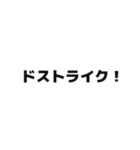 ドストライク！